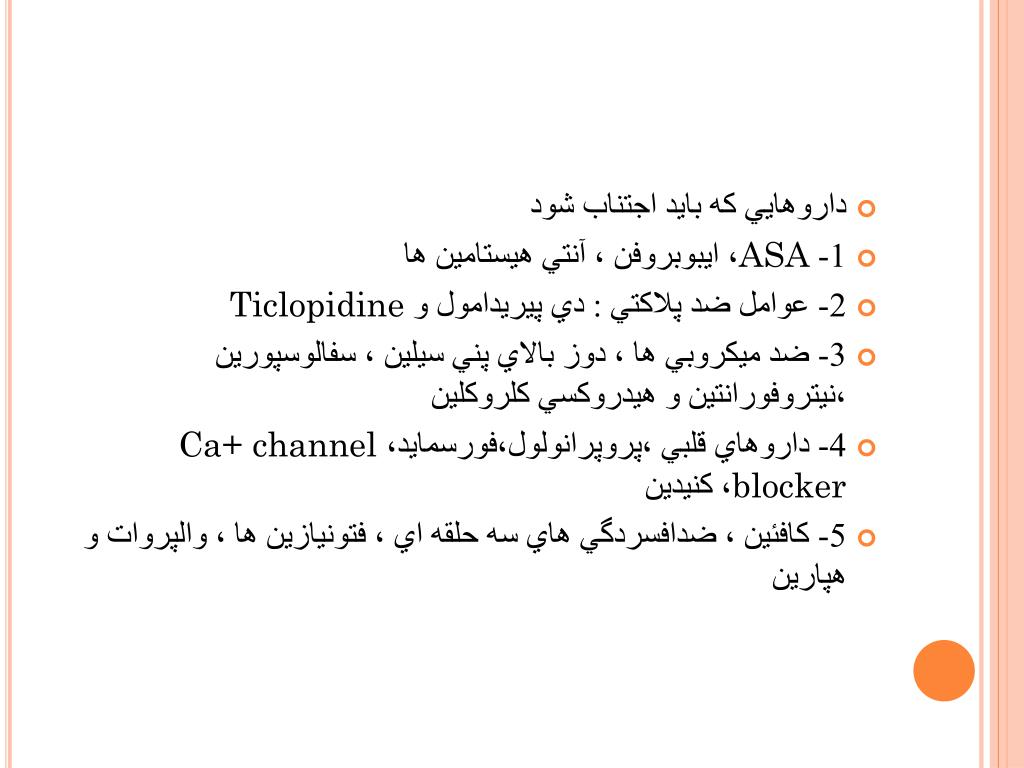 داروهايي كه بايد اجتناب شود

1- ASA، ايبوبروفن ، آنتي هيستامين ها

2- عوامل ضد پلاكتي : دي پيريدامول و Ticlopidine

3- ضد ميكروبي ها ، دوز بالاي پني سيلين ، سفالوسپورين ،نيتروفورانتين و هيدروكسي كلروكلين

4- داروهاي قلبي ،پروپرانولول،فورسمايد، Ca+ channel blocker، كنيدين

5- كافئين ، ضدافسردگي هاي سه حلقه اي ، فتونيازين ها ، والپروات و هپارين